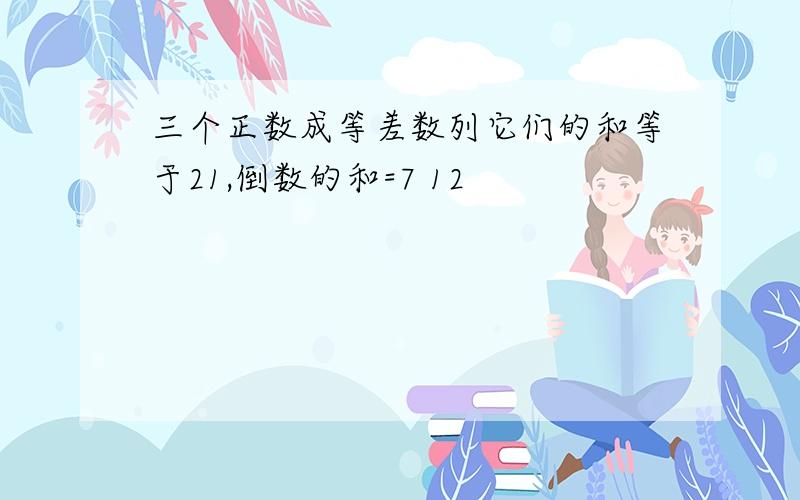 三个正数成等差数列它们的和等于21,倒数的和=7 12